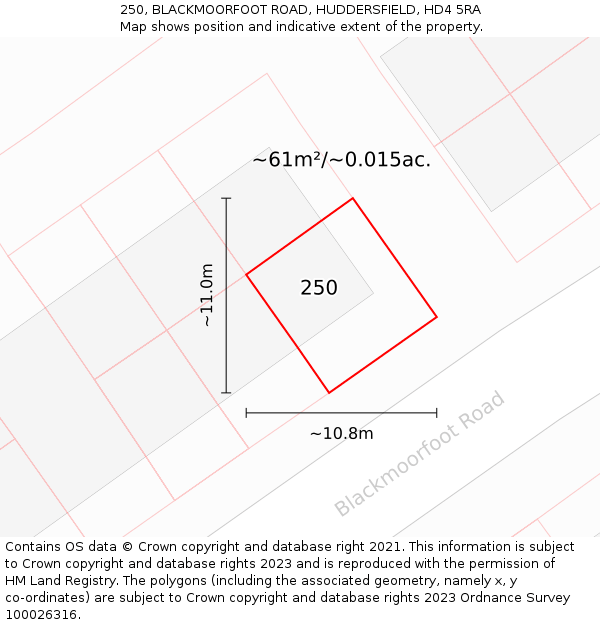 250, BLACKMOORFOOT ROAD, HUDDERSFIELD, HD4 5RA
Map shows position and indicative extent of the property.

~61m²/~0.015ac.

~11.0m

250

~10.8m

Blackmoorfoot Road

Contains OS data © Crown copyright and database right 2021. This information is subject to Crown copyright and database rights 2023 and is reproduced with the permission of HM Land Registry. The polygons (including the associated geometry, namely x, y co-ordinates) are subject to Crown copyright and database rights 2023 Ordnance Survey 100026316.